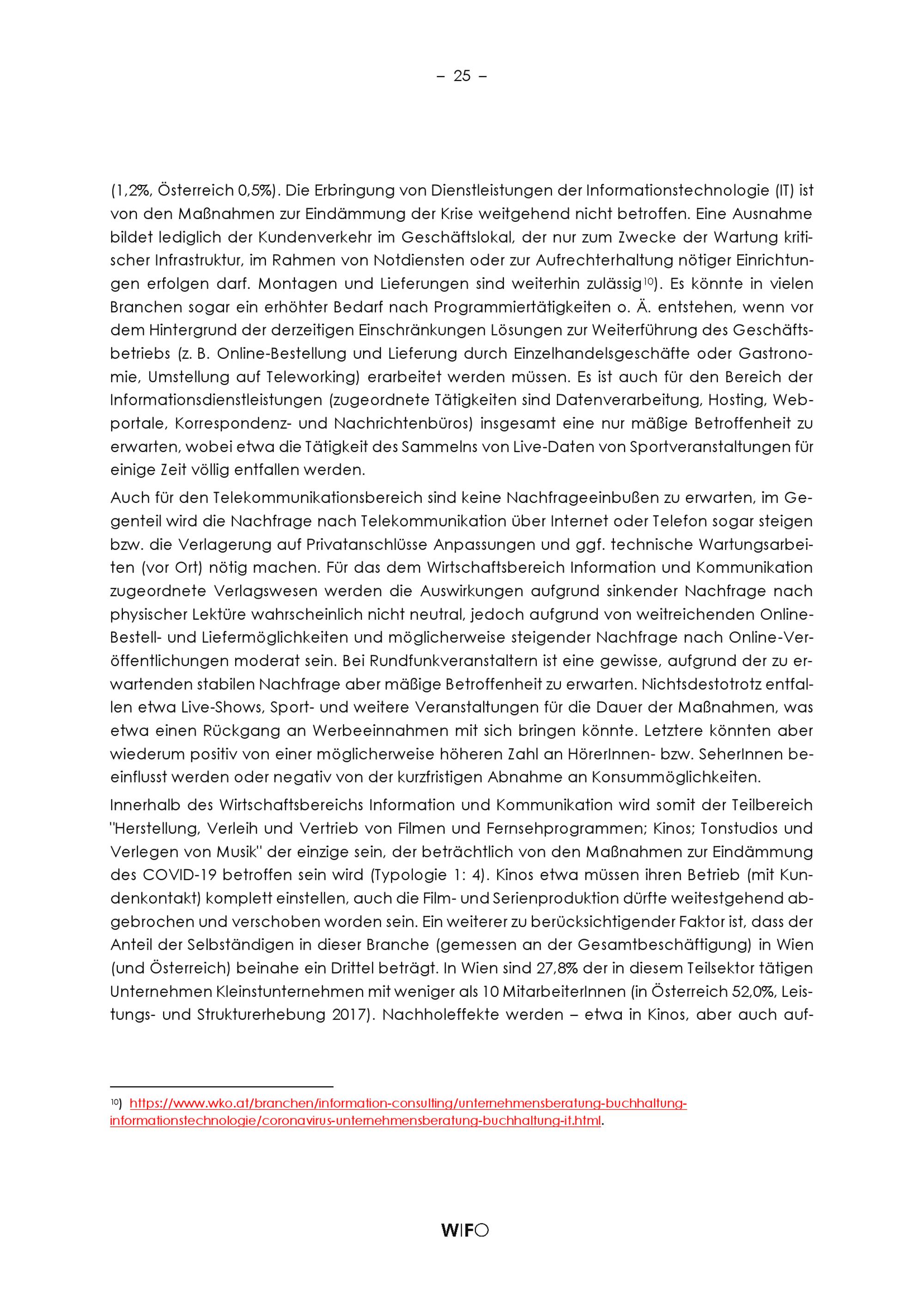 – 25 –

(1,2%, Österreich 0,5%). Die Erbringung von Dienstleistungen der Informationstechnologie (IT) ist von den Maßnahmen zur Eindämmung der Krise weitgehend nicht betroffen. Eine Ausnahme bildet lediglich der Kundenverkehr im Geschäftslokal, der nur zum Zwecke der Wartung kritischer Infrastruktur, im Rahmen von Notdiensten oder zur Aufrechterhaltung nötiger Einrichtungen erfolgen darf. Montagen und Lieferungen sind weiterhin zulässig$^{10}$). Es könnte in vielen Branchen sogar ein erhöhter Bedarf nach Programmiertätigkeiten o. Ä. entstehen, wenn vor dem Hintergrund der derzeitigen Einschränkungen Lösungen zur Weiterführung des Geschäftsbetriebs (z. B. Online-Bestellung und Lieferung durch Einzelhandelsgeschäfte oder Gastronomie, Umstellung auf Teleworking) erarbeitet werden müssen. Es ist auch für den Bereich der Informationsdienstleistungen (zugeordnete Tätigkeiten sind Datenverarbeitung, Hosting, Webportale, Korrespondenz- und Nachrichtenbüros) insgesamt eine nur mäßige Betroffenheit zu erwarten, wobei etwa die Tätigkeit des Sammelns von Live-Daten von Sportveranstaltungen für einige Zeit völlig entfallen werden.

Auch für den Telekommunikationsbereich sind keine Nachfrageeinbußen zu erwarten, im Gegenteil wird die Nachfrage nach Telekommunikation über Internet oder Telefon sogar steigen bzw. die Verlagerung auf Privatanschlüsse Anpassungen und ggf. technische Wartungsarbeiten (vor Ort) nötig machen. Für das dem Wirtschaftsbereich Information und Kommunikation zugeordnete Verlagswesen werden die Auswirkungen aufgrund sinkender Nachfrage nach physischer Lektüre wahrscheinlich nicht neutral, jedoch aufgrund von weitreichenden Online-Bestell- und Liefermöglichkeiten und möglicherweise steigender Nachfrage nach Online-Veröffentlichungen moderat sein. Bei Rundfunkveranstaltern ist eine gewisse, aufgrund der zu erwartenden stabilen Nachfrage aber mäßige Betroffenheit zu erwarten. Nichtsdestotrotz entfallen etwa Live-Shows, Sport- und weitere Veranstaltungen für die Dauer der Maßnahmen, was etwa einen Rückgang an Werbeeinnahmen mit sich bringen könnte. Letztere könnten aber wiederum positiv von einer möglicherweise höheren Zahl an HörerInnen- bzw. SeherInnen beeinflusst werden oder negativ von der kurzfristigen Abnahme an Konsummöglichkeiten.

Innerhalb des Wirtschaftsbereichs Information und Kommunikation wird somit der Teilbereich "Herstellung, Verleih und Vertrieb von Filmen und Fernsehprogrammen; Kinos; Tonstudios und Verlegen von Musik" der einzige sein, der beträchtlich von den Maßnahmen zur Eindämmung des COVID-19 betroffen sein wird (Typologie 1: 4). Kinos etwa müssen ihren Betrieb (mit Kundenkontakt) komplett einstellen, auch die Film- und Serienproduktion dürfte weitestgehend abgebrochen und verschoben worden sein. Ein weiterer zu berücksichtigender Faktor ist, dass der Anteil der Selbständigen in dieser Branche (gemessen an der Gesamtbeschäftigung) in Wien (und Österreich) beinahe ein Drittel beträgt. In Wien sind 27,8% der in diesem Teilsektor tätigen Unternehmen Kleinstunternehmen mit weniger als 10 MitarbeiterInnen (in Österreich 52,0%, Leistungs- und Strukturerhebung 2017). Nachholeffekte werden – etwa in Kinos, aber auch auf-

$^{10}$) https://www.wko.at/branchen/information-consulting/unternehmensberatung-buchhaltung-informationstechnologie/coronavirus-unternehmensberatung-buchhaltung-it.html.

WIFO